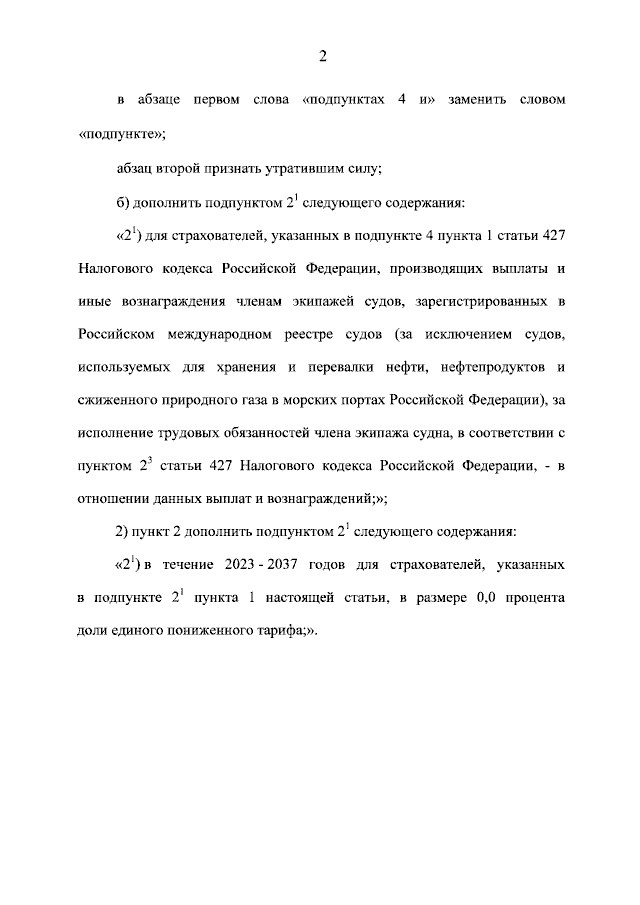 2

в абзаце первом слова «подпунктах 4 и» заменить словом «подпункте»;

абзац второй признать утратившим силу;

б) дополнить подпунктом $2^1$ следующего содержания:

«$2^1$) для страхователей, указанных в подпункте 4 пункта 1 статьи 427 Налогового кодекса Российской Федерации, производящих выплаты и иные вознаграждения членам экипажей судов, зарегистрированных в Российском международном реестре судов (за исключением судов, используемых для хранения и перевалки нефти, нефтепродуктов и сжиженного природного газа в морских портах Российской Федерации), за исполнение трудовых обязанностей члена экипажа судна, в соответствии с пунктом $2^3$ статьи 427 Налогового кодекса Российской Федерации, - в отношении данных выплат и вознаграждений;»;

2) пункт 2 дополнить подпунктом $2^1$ следующего содержания:

«$2^1$) в течение 2023 - 2037 годов для страхователей, указанных в подпункте $2^1$ пункта 1 настоящей статьи, в размере 0,0 процента доли единого пониженного тарифа;».